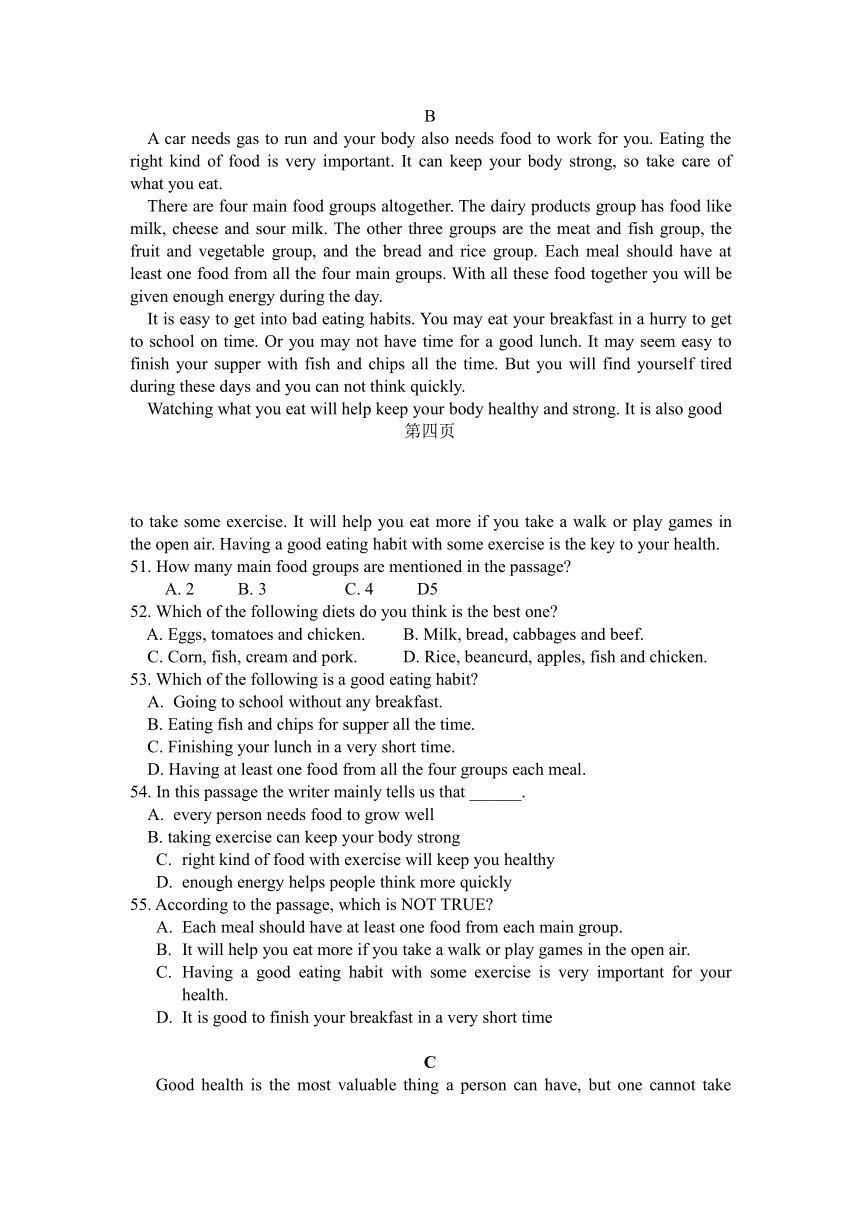 B

A car needs gas to run and your body also needs food to work for you. Eating the right kind of food is very important. It can keep your body strong, so take care of what you eat.

There are four main food groups altogether. The dairy products group has food like milk, cheese and sour milk. The other three groups are the meat and fish group, the fruit and vegetable group, and the bread and rice group. Each meal should have at least one food from all the four main groups. With all these food together you will be given enough energy during the day.

It is easy to get into bad eating habits. You may eat your breakfast in a hurry to get to school on time. Or you may not have time for a good lunch. It may seem easy to finish your supper with fish and chips all the time. But you will find yourself tired during these days and you can not think quickly.

Watching what you eat will help keep your body healthy and strong. It is also good

第四页

to take some exercise. It will help you eat more if you take a walk or play games in the open air. Having a good eating habit with some exercise is the key to your health.

51. How many main food groups are mentioned in the passage?
A. 2 B. 3 C. 4 D5

52. Which of the following diets do you think is the best one?
A. Eggs, tomatoes and chicken. B. Milk, bread, cabbages and beef.
C. Corn, fish, cream and pork. D. Rice, beancurd, apples, fish and chicken.

53. Which of the following is a good eating habit?
A. Going to school without any breakfast.
B. Eating fish and chips for supper all the time.
C. Finishing your lunch in a very short time.
D. Having at least one food from all the four groups each meal.

54. In this passage the writer mainly tells us that ______.
A. every person needs food to grow well
B. taking exercise can keep your body strong
C. right kind of food with exercise will keep you healthy
D. enough energy helps people think more quickly

55. According to the passage, which is NOT TRUE?
A. Each meal should have at least one food from each main group.
B. It will help you eat more if you take a walk or play games in the open air.
C. Having a good eating habit with some exercise is very important for your health.
D. It is good to finish your breakfast in a very short time

C

Good health is the most valuable thing a person can have, but one cannot take